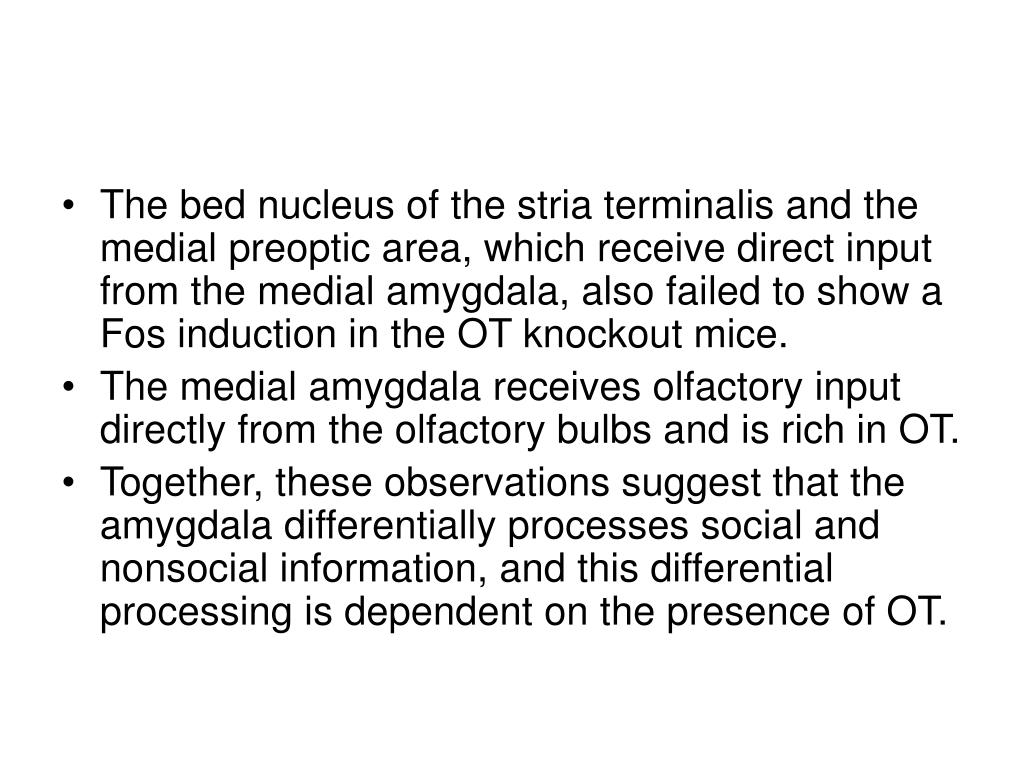 • The bed nucleus of the stria terminalis and the medial preoptic area, which receive direct input from the medial amygdala, also failed to show a Fos induction in the OT knockout mice.

• The medial amygdala receives olfactory input directly from the olfactory bulbs and is rich in OT.

• Together, these observations suggest that the amygdala differentially processes social and nonsocial information, and this differential processing is dependent on the presence of OT.